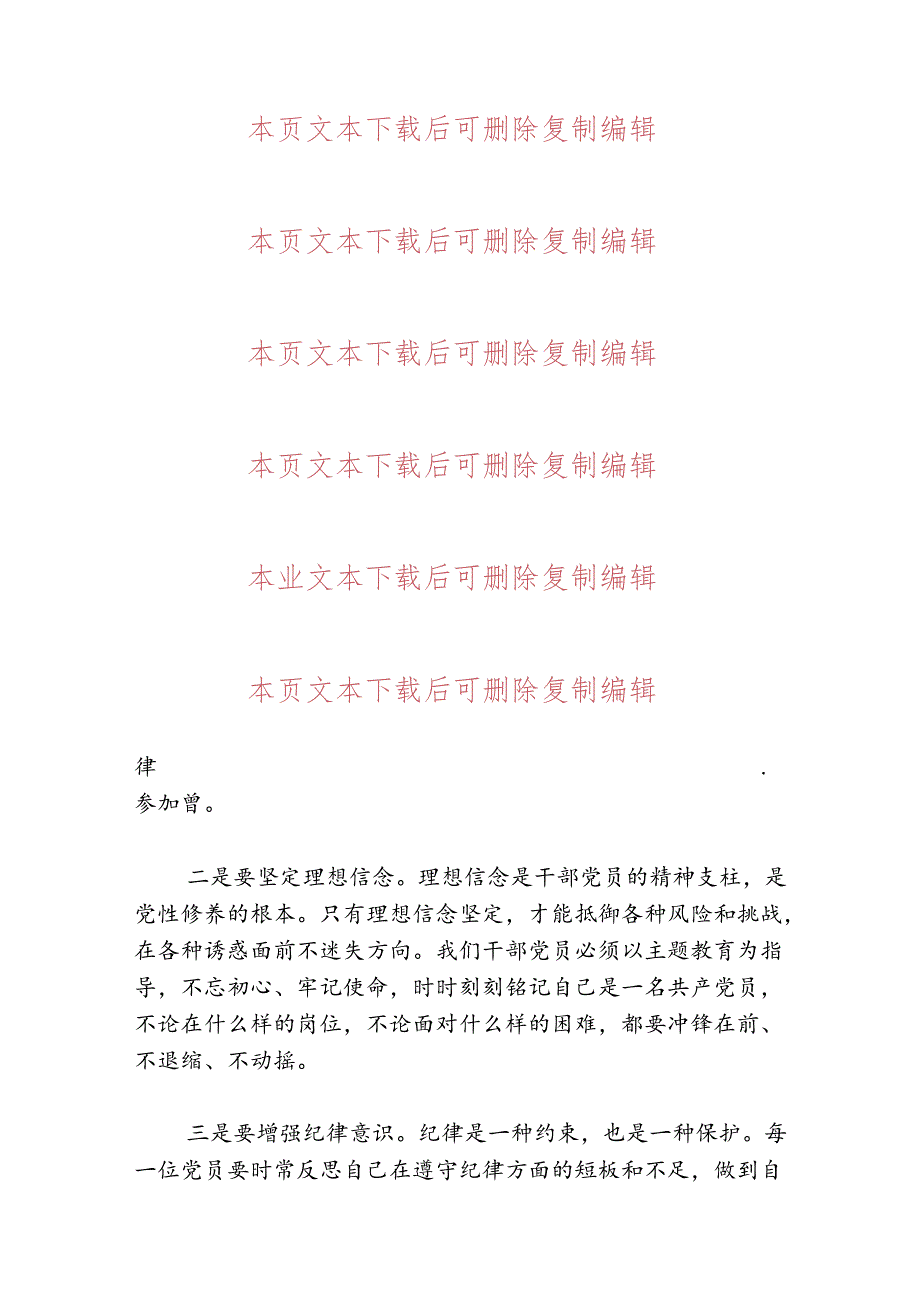 本页文本下载后可删除复制编辑

本页文本下载后可删除复制编辑

本页文本下载后可删除复制编辑

本页文本下载后可删除复制编辑

本业文本下载后可删除复制编辑

本页文本下载后可删除复制编辑

律 .
参加曾。

二是要坚定理想信念。理想信念是干部党员的精神支柱，是党性修养的根本。只有理想信念坚定，才能抵御各种风险和挑战，在各种诱惑面前不迷失方向。我们干部党员必须以主题教育为指导，不忘初心、牢记使命，时时刻刻铭记自己是一名共产党员，不论在什么样的岗位，不论面对什么样的困难，都要冲锋在前、不退缩、不动摇。

三是要增强纪律意识。纪律是一种约束，也是一种保护。每一位党员要时常反思自己在遵守纪律方面的短板和不足，做到自